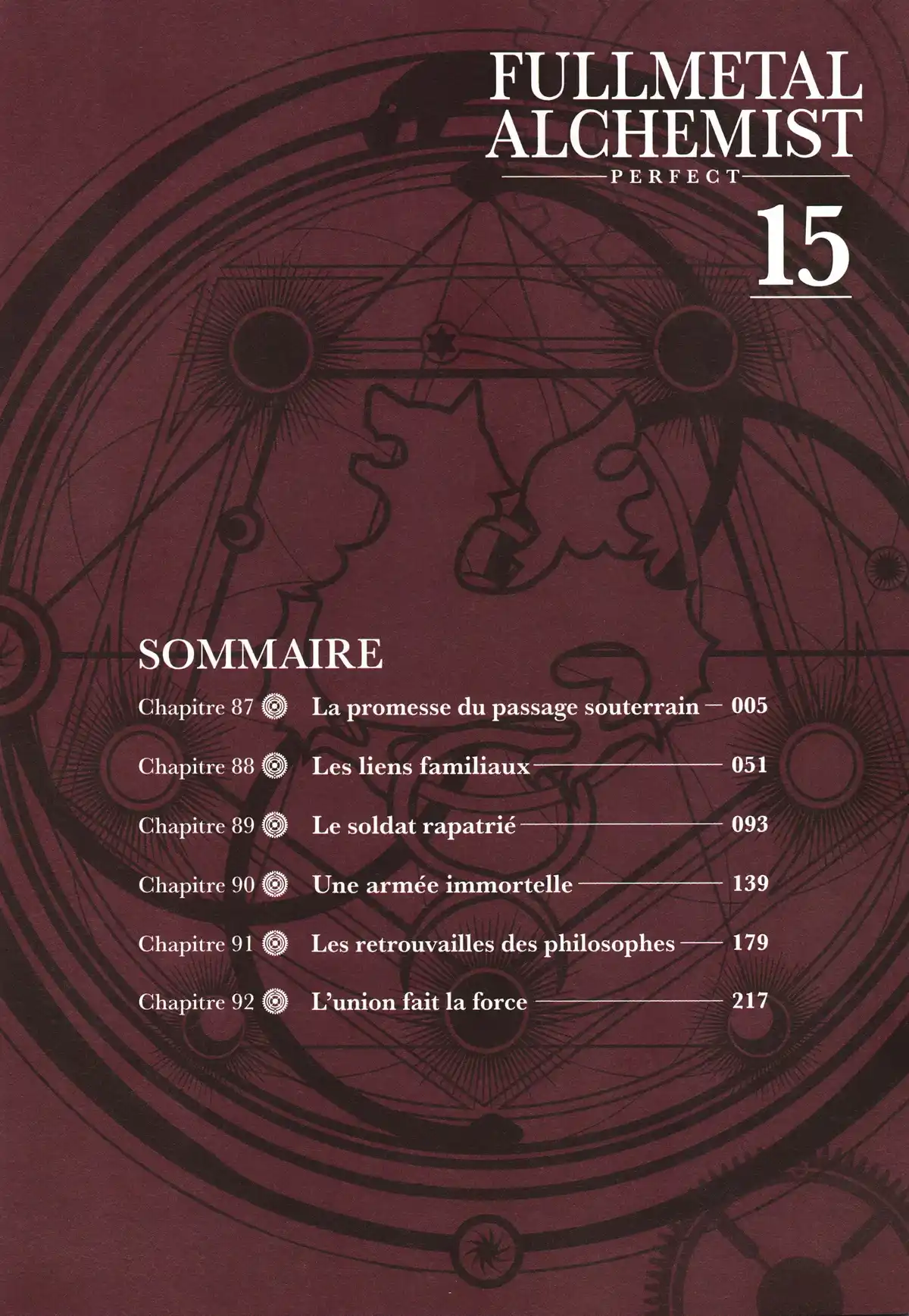 FULLMETAL ALCHEMIST
PERFECT
15

SOMMAIRE

Chapitre 87 La promesse du passage souterrain — 005

Chapitre 88 Les liens familiaux — 051

Chapitre 89 Le soldat rapatrié — 093

Chapitre 90 Une armée immortelle — 139

Chapitre 91 Les retrouvailles des philosophes — 179

Chapitre 92 L'union fait la force — 217